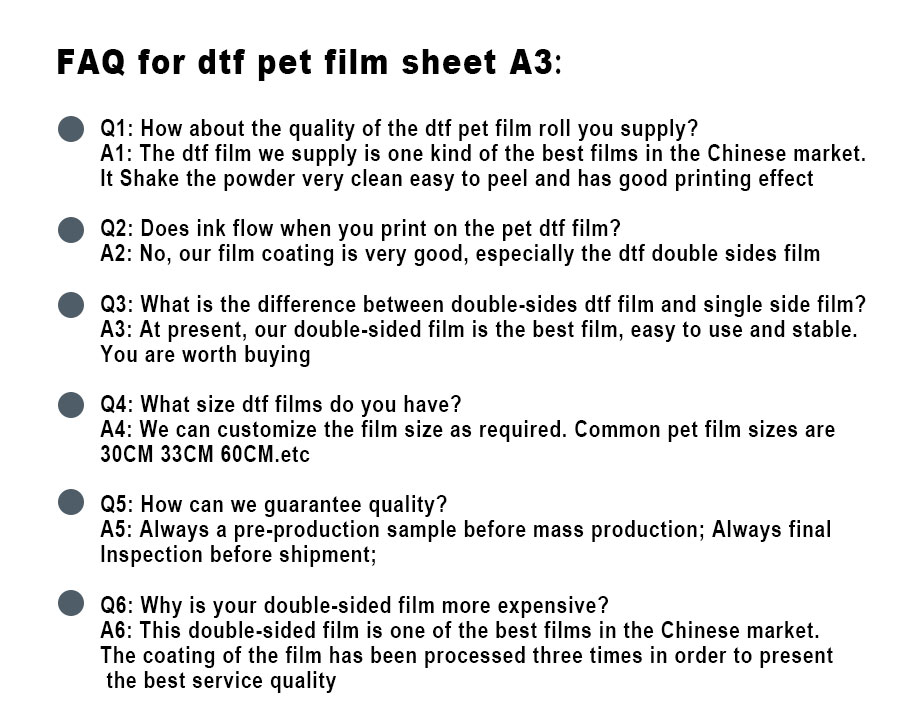 FAQ for dtf pet film sheet A3:

• Q1: How about the quality of the dtf pet film roll you supply?
A1: The dtf film we supply is one kind of the best films in the Chinese market. It Shake the powder very clean easy to peel and has good printing effect

• Q2: Does ink flow when you print on the pet dtf film?
A2: No, our film coating is very good, especially the dtf double sides film

• Q3: What is the difference between double-sides dtf film and single side film?
A3: At present, our double-sided film is the best film, easy to use and stable. You are worth buying

• Q4: What size dtf films do you have?
A4: We can customize the film size as required. Common pet film sizes are 30CM 33CM 60CM.etc

• Q5: How can we guarantee quality?
A5: Always a pre-production sample before mass production; Always final Inspection before shipment;

• Q6: Why is your double-sided film more expensive?
A6: This double-sided film is one of the best films in the Chinese market. The coating of the film has been processed three times in order to present the best service quality